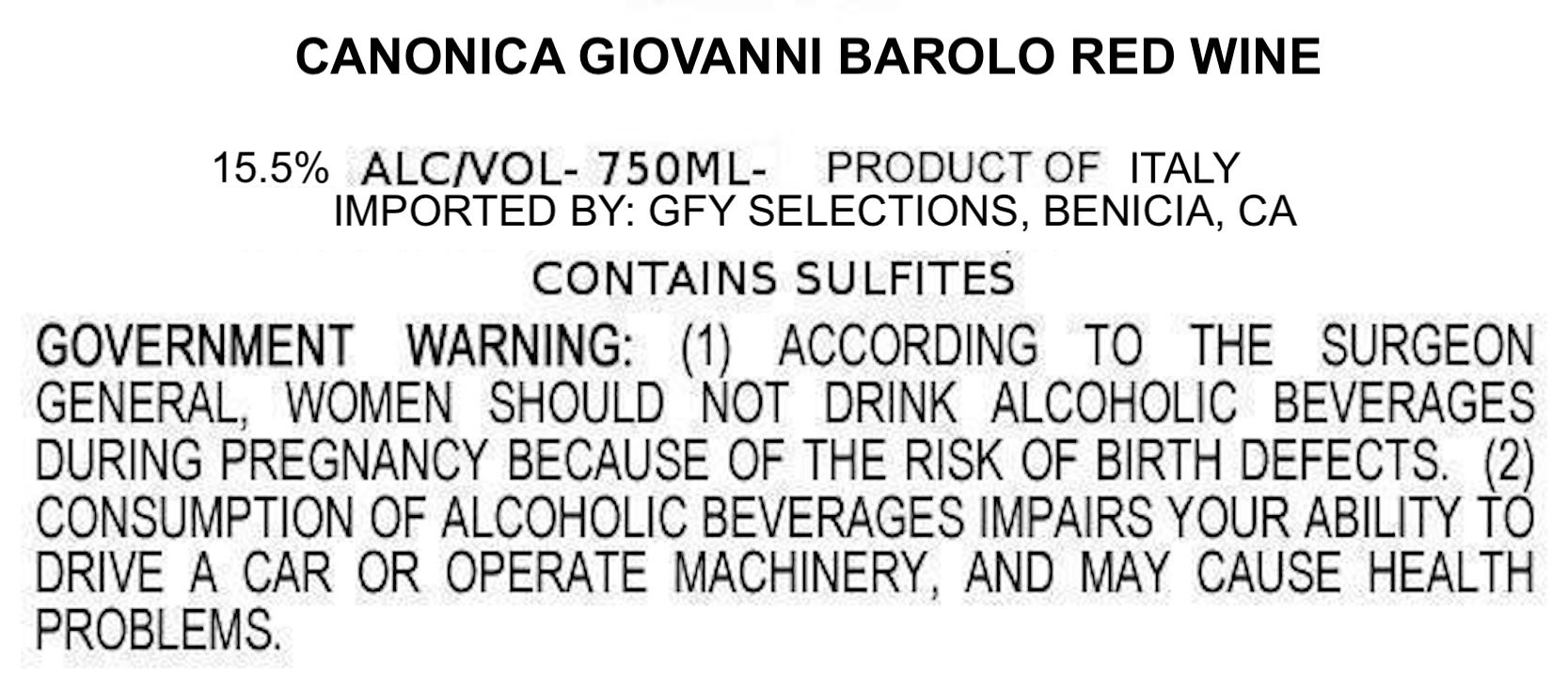 CANONICA GIOVANNI BAROLO RED WINE

15.5% ALC/VOL- 750ML- PRODUCT OF ITALY
IMPORTED BY: GFY SELECTIONS, BENICIA, CA

CONTAINS SULFITES

GOVERNMENT WARNING: (1) ACCORDING TO THE SURGEON GENERAL, WOMEN SHOULD NOT DRINK ALCOHOLIC BEVERAGES DURING PREGNANCY BECAUSE OF THE RISK OF BIRTH DEFECTS. (2) CONSUMPTION OF ALCOHOLIC BEVERAGES IMPAIRS YOUR ABILITY TO DRIVE A CAR OR OPERATE MACHINERY, AND MAY CAUSE HEALTH PROBLEMS.